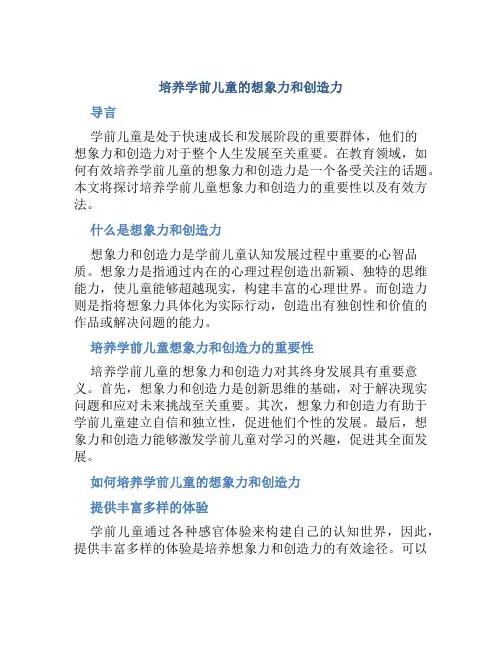 培养学前儿童的想象力和创造力

导言

学前儿童是处于快速成长和发展阶段的重要群体，他们的想象力和创造力对于整个人生发展至关重要。在教育领域，如何有效培养学前儿童的想象力和创造力是一个备受关注的话题。本文将探讨培养学前儿童想象力和创造力的重要性以及有效方法。

什么是想象力和创造力

想象力和创造力是学前儿童认知发展过程中重要的心智品质。想象力是指通过内在的心理过程创造出新颖、独特的思维能力，使儿童能够超越现实，构建丰富的心理世界。而创造力则是指将想象力具体化为实际行动，创造出有独创性和价值的作品或解决问题的能力。

培养学前儿童想象力和创造力的重要性

培养学前儿童的想象力和创造力对其终身发展具有重要意义。首先，想象力和创造力是创新思维的基础，对于解决现实问题和应对未来挑战至关重要。其次，想象力和创造力有助于学前儿童建立自信和独立性，促进他们个性的发展。最后，想象力和创造力能够激发学前儿童对学习的兴趣，促进其全面发展。

如何培养学前儿童的想象力和创造力

提供丰富多样的体验

学前儿童通过各种感官体验来构建自己的认知世界，因此，提供丰富多样的体验是培养想象力和创造力的有效途径。可以